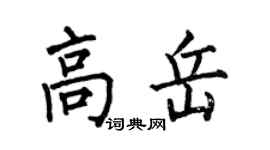 高岳

词典网